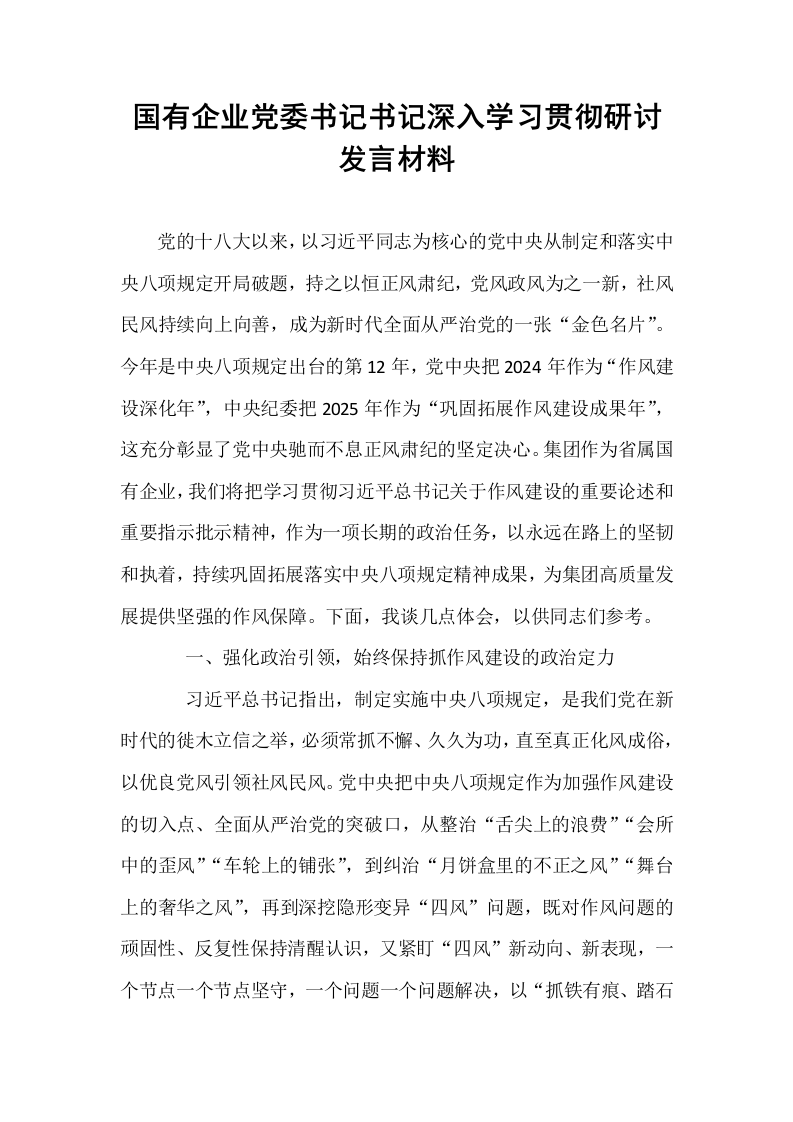 国有企业党委书记书记深入学习贯彻研讨发言材料

党的十八大以来，以习近平同志为核心的党中央从制定和落实中央八项规定开局破题，持之以恒正风肃纪，党风政风为之一新，社风民风持续向上向善，成为新时代全面从严治党的一张“金色名片”。今年是中央八项规定出台的第12年，党中央把2024年作为“作风建设深化年”，中央纪委把2025年作为“巩固拓展作风建设成果年”，这充分彰显了党中央驰而不息正风肃纪的坚定决心。集团作为省属国有企业，我们将把学习贯彻习近平总书记关于作风建设的重要论述和重要指示批示精神，作为一项长期的政治任务，以永远在路上的坚韧和执着，持续巩固拓展落实中央八项规定精神成果，为集团高质量发展提供坚强的作风保障。下面，我谈几点体会，以供同志们参考。

一、强化政治引领，始终保持抓作风建设的政治定力

习近平总书记指出，制定实施中央八项规定，是我们党在新时代的徙木立信之举，必须常抓不懈、久久为功，直至真正化风成俗，以优良党风引领社风民风。党中央把中央八项规定作为加强作风建设的切入点、全面从严治党的突破口，从整治“舌尖上的浪费”“会所中的歪风”“车轮上的铺张”，到纠治“月饼盒里的不正之风”“舞台上的奢华之风”，再到深挖隐形变异“四风”问题，既对作风问题的顽固性、反复性保持清醒认识，又紧盯“四风”新动向、新表现，一个节点一个节点坚守，一个问题一个问题解决，以“抓铁有痕、踏石